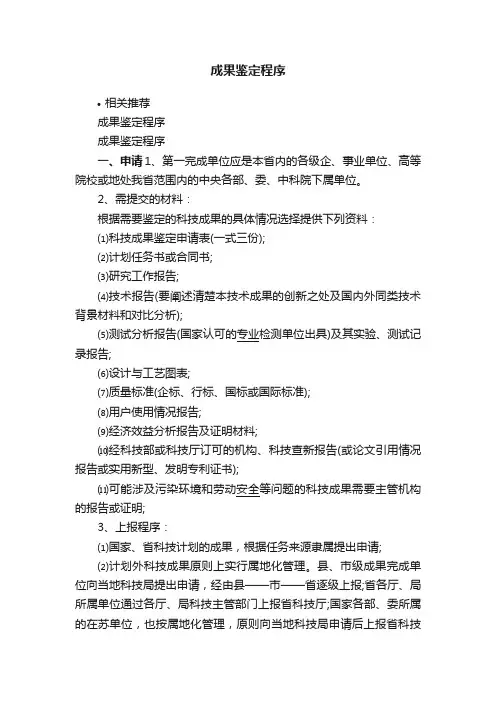 成果鉴定程序

• 相关推荐

成果鉴定程序

成果鉴定程序

一、申请 1、第一完成单位应是本省内的各级企、事业单位、高等院校或地处我省范围内的中央各部、委、中科院下属单位。

2、需提交的材料：

根据需要鉴定的科技成果的具体情况选择提供下列资料：

⑴科技成果鉴定申请表(一式三份);

⑵计划任务书或合同书;

⑶研究工作报告;

⑷技术报告(要阐述清楚本技术成果的创新之处及国内外同类技术背景材料和对比分析);

⑸测试分析报告(国家认可的专业检测单位出具)及其实验、测试记录报告;

⑹设计与工艺图表;

⑺质量标准(企标、行标、国标或国际标准);

⑻用户使用情况报告;

⑼经济效益分析报告及证明材料;

⑽经科技部或科技厅订可的机构、科技查新报告(或论文引用情况报告或实用新型、发明专利证书);

⑾可能涉及污染环境和劳动安全等问题的科技成果需要主管机构的报告或证明;

3、上报程序：

⑴国家、省科技计划的成果，根据任务来源隶属提出申请;

⑵计划外科技成果原则上实行属地化管理。县、市级成果完成单位向当地科技局提出申请，经由县——市——省逐级上报;省各厅、局所属单位通过各厅、局科技主管部门上报省科技厅;国家各部、委所属的在苏单位，也按属地化管理，原则向当地科技局申请后上报省科技